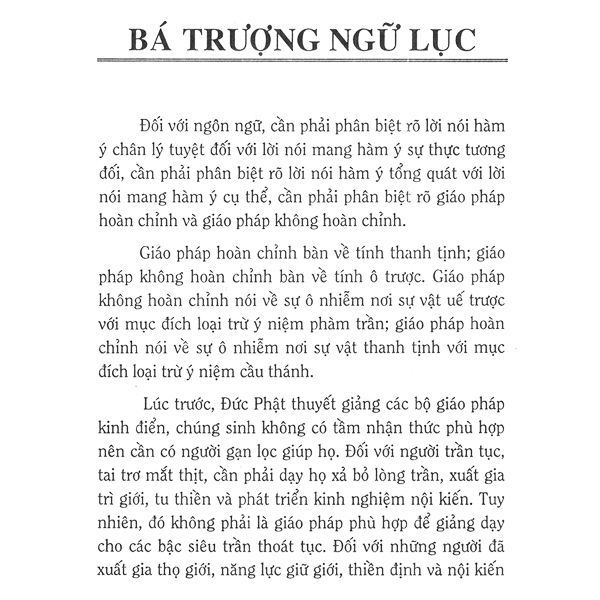 BÁ TRƯỢNG NGỮ LỤC

Đối với ngôn ngữ, cần phải phân biệt rõ lời nói hàm ý chân lý tuyệt đối với lời nói mang hàm ý sự thực tương đối, cần phải phân biệt rõ lời nói hàm ý tổng quát với lời nói mang hàm ý cụ thể, cần phải phân biệt rõ giáo pháp hoàn chỉnh và giáo pháp không hoàn chỉnh.

Giáo pháp hoàn chỉnh bàn về tính thanh tịnh; giáo pháp không hoàn chỉnh bàn về tính ô trược. Giáo pháp không hoàn chỉnh nói về sự ô nhiễm nơi sự vật uế trược với mục đích loại trừ ý niệm phàm trần; giáo pháp hoàn chỉnh nói về sự ô nhiễm nơi sự vật thanh tịnh với mục đích loại trừ ý niệm cầu thánh.

Lúc trước, Đức Phật thuyết giảng các bộ giáo pháp kinh điển, chúng sinh không có tầm nhận thức phù hợp nên cần có người gạn lọc giúp họ. Đối với người trần tục, tai trơ mắt thịt, cần phải dạy họ xả bỏ lòng trần, xuất gia trì giới, tu thiền và phát triển kinh nghiệm nội kiến. Tuy nhiên, đó không phải là giáo pháp phù hợp để giảng dạy cho các bậc siêu trần thoát tục. Đối với những người đã xuất gia thọ giới, năng lực giữ giới, thiền định và nội kiến